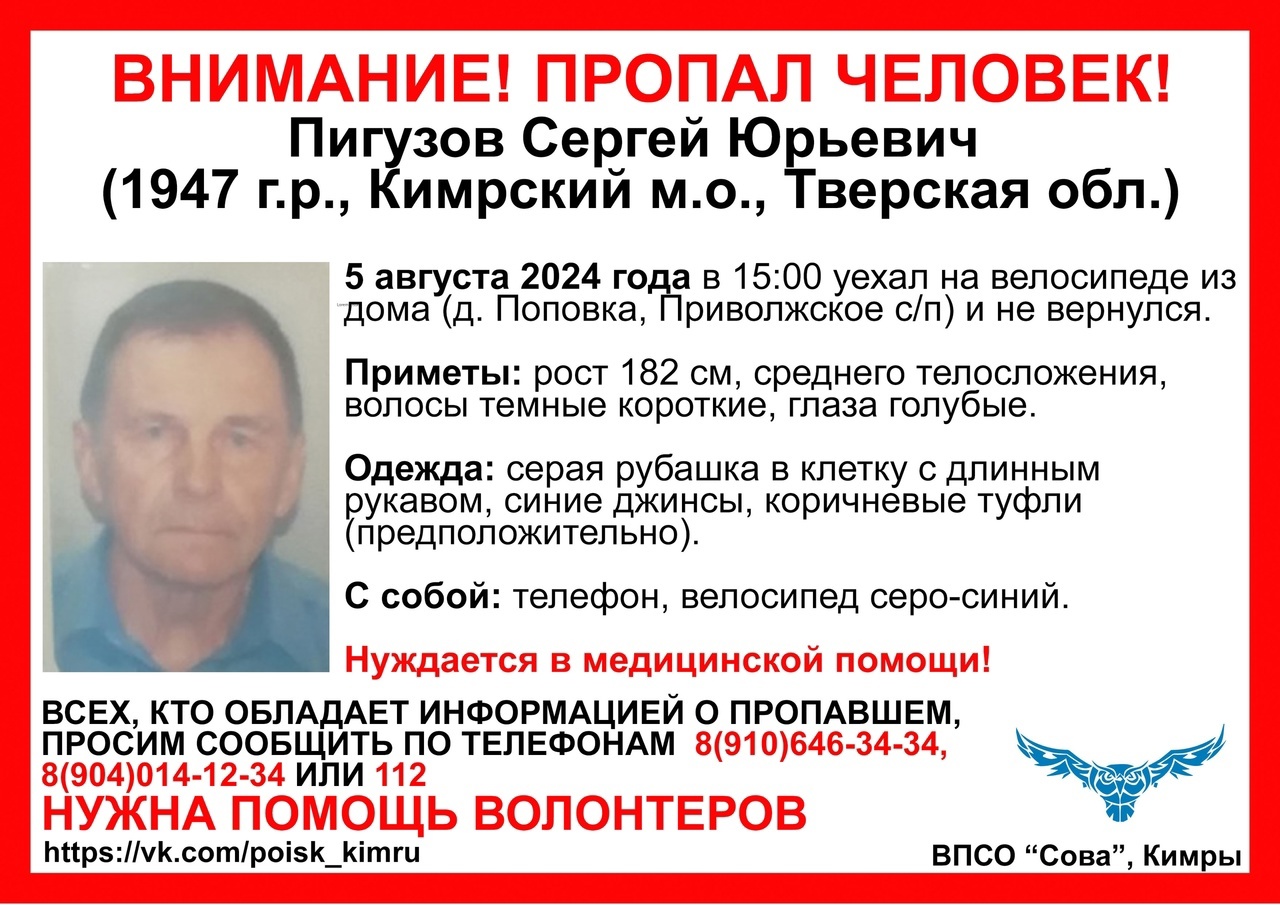 ВНИМАНИЕ! ПРОПАЛ ЧЕЛОВЕК!
Пигузов Сергей Юрьевич
(1947 г.р., Кимрский м.о., Тверская обл.)

5 августа 2024 года в 15:00 уехал на велосипеде из дома (д. Поповка, Приволжское с/п) и не вернулся.

Приметы: рост 182 см, среднего телосложения, волосы темные короткие, глаза голубые.

Одежда: серая рубашка в клетку с длинным рукавом, синие джинсы, коричневые туфли (предположительно).

С собой: телефон, велосипед серо-синий.

Нуждается в медицинской помощи!

ВСЕХ, КТО ОБЛАДАЕТ ИНФОРМАЦИЕЙ О ПРОПАВШЕМ, ПРОСИМ СООБЩИТЬ ПО ТЕЛЕФОНАМ 8(910)646-34-34, 8(904)014-12-34 ИЛИ 112
НУЖНА ПОМОЩЬ ВОЛОНТЕРОВ
https://vk.com/poisk_kimru

ВПСО “Сова”, Кимры